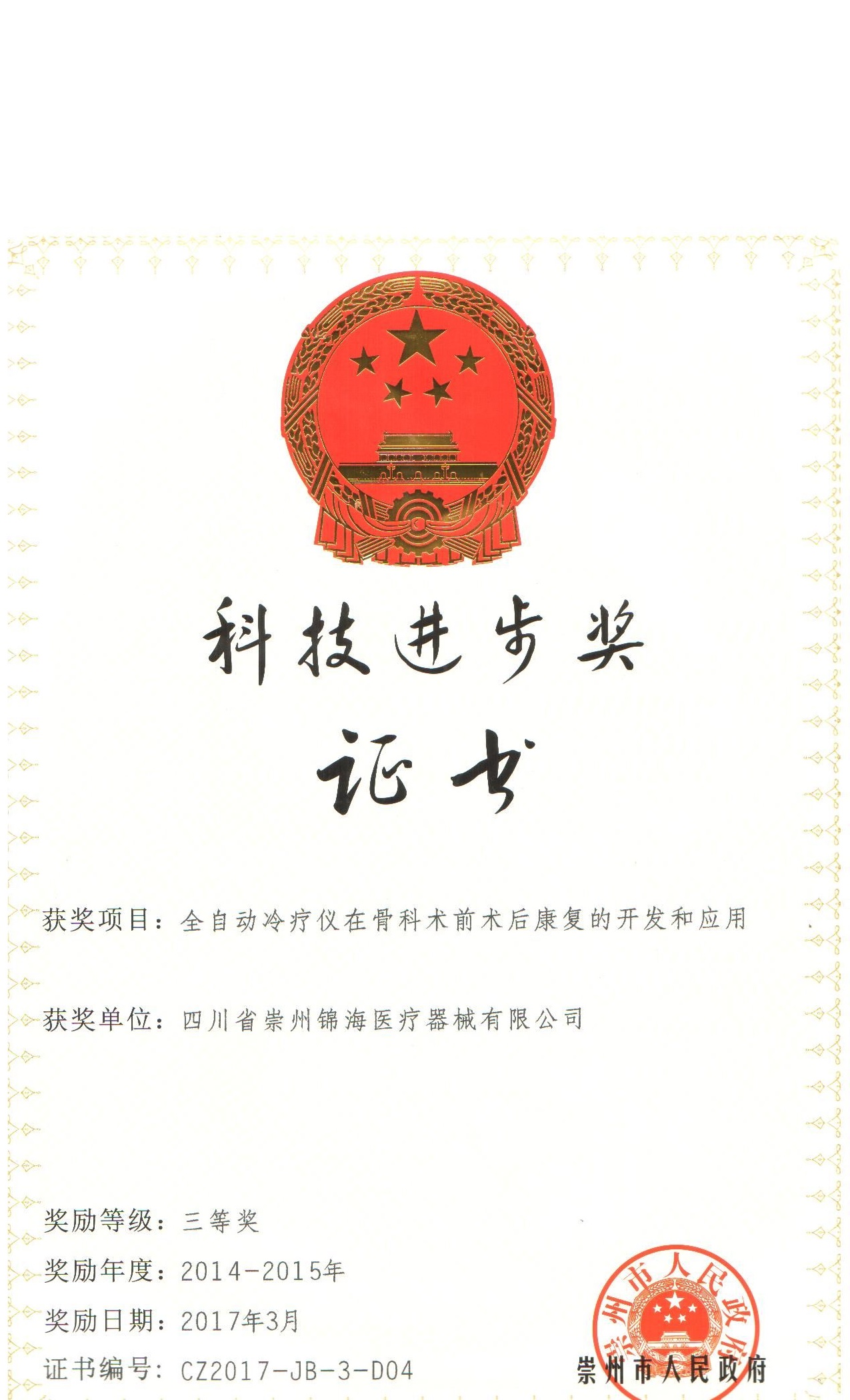 科技进步奖

证书

获奖项目：全自动冷疗仪在骨科术前术后康复的开发和应用

获奖单位：四川省崇州锦海医疗器械有限公司

奖励等级：三等奖

奖励年度：2014-2015年

奖励日期：2017年3月

证书编号：CZ2017-JB-3-D04

崇州市人民政府

崇州市人民政府